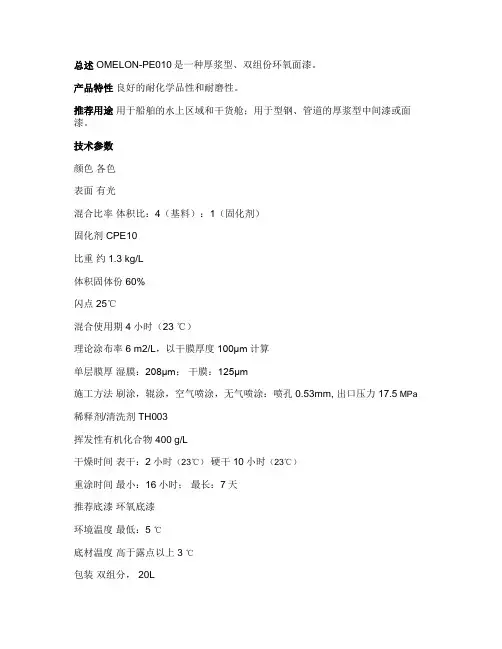 总述 OMELON-PE010 是一种厚浆型、双组份环氧面漆。

产品特性 良好的耐化学品性和耐磨性。

推荐用途 用于船舶的水上区域和干货舱；用于型钢、管道的厚浆型中间漆或面漆。

技术参数

颜色 各色

表面 有光

混合比率 体积比：4（基料）：1（固化剂）

固化剂 CPE10

比重 约 1.3 kg/L

体积固体份 60%

闪点 25℃

混合使用期 4 小时（23 ℃）

理论涂布率 6 m2/L，以干膜厚度 100μm 计算

单层膜厚 湿膜：208μm； 干膜：125μm

施工方法 刷涂，辊涂，空气喷涂，无气喷涂：喷孔 0.53mm, 出口压力 17.5 MPa

稀释剂/清洗剂 TH003

挥发性有机化合物 400 g/L

干燥时间 表干：2 小时（23℃） 硬干 10 小时（23℃）

重涂时间 最小：16 小时； 最长：7 天

推荐底漆 环氧底漆

环境温度 最低：5 ℃

底材温度 高于露点以上 3 ℃

包装 双组分， 20L